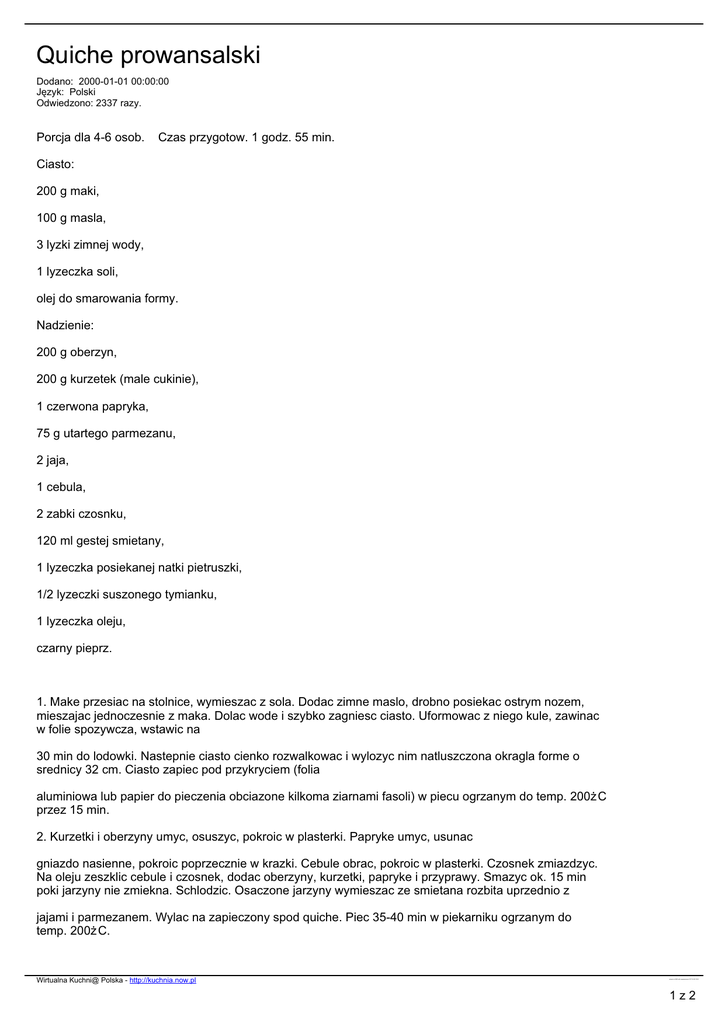 Quiche prowansalski

Dodano: 2000-01-01 00:00:00
Język: Polski
Odwiedzono: 2337 razy.

Porcja dla 4-6 osob.    Czas przygotow. 1 godz. 55 min.

Ciasto:

200 g maki,

100 g masla,

3 lyzki zimnej wody,

1 lyzeczka soli,

olej do smarowania formy.

Nadzienie:

200 g oberzyn,

200 g kurzetek (male cukinie),

1 czerwona papryka,

75 g utartego parmezanu,

2 jaja,

1 cebula,

2 zabki czosnku,

120 ml gestej smietany,

1 lyzeczka posiekanej natki pietruszki,

1/2 lyzeczki suszonego tymianku,

1 lyzeczka oleju,

czarny pieprz.

1. Make przesiac na stolnice, wymieszac z sola. Dodac zimne maslo, drobno posiekac ostrym nozem, mieszajac jednoczesnie z maka. Dolac wode i szybko zagniesc ciasto. Uformowac z niego kule, zawinac w folie spozywcza, wstawic na

30 min do lodowki. Nastepnie ciasto cienko rozwalkowac i wylozyc nim natluszczona okragla forme o srednicy 32 cm. Ciasto zapiec pod przykryciem (folia

aluminiowa lub papier do pieczenia obciazone kilkoma ziarnami fasoli) w piecu ogrzanym do temp. 200żC przez 15 min.

2. Kurzetki i oberzyny umyc, osuszyc, pokroic w plasterki. Papryke umyc, usunac

gniazdo nasienne, pokroic poprzecznie w krazki. Cebule obrac, pokroic w plasterki. Czosnek zmiazdzyc. Na oleju zeszklic cebule i czosnek, dodac oberzyny, kurzetki, papryke i przyprawy. Smazyc ok. 15 min poki jarzyny nie zmiekna. Schlodzic. Osaczone jarzyny wymieszac ze smietana rozbita uprzednio z

jajami i parmezanem. Wylac na zapieczony spod quiche. Piec 35-40 min w piekarniku ogrzanym do temp. 200żC.

Wirtualna Kuchni@ Polska - http://kuchnia.now.pl

1 z 2